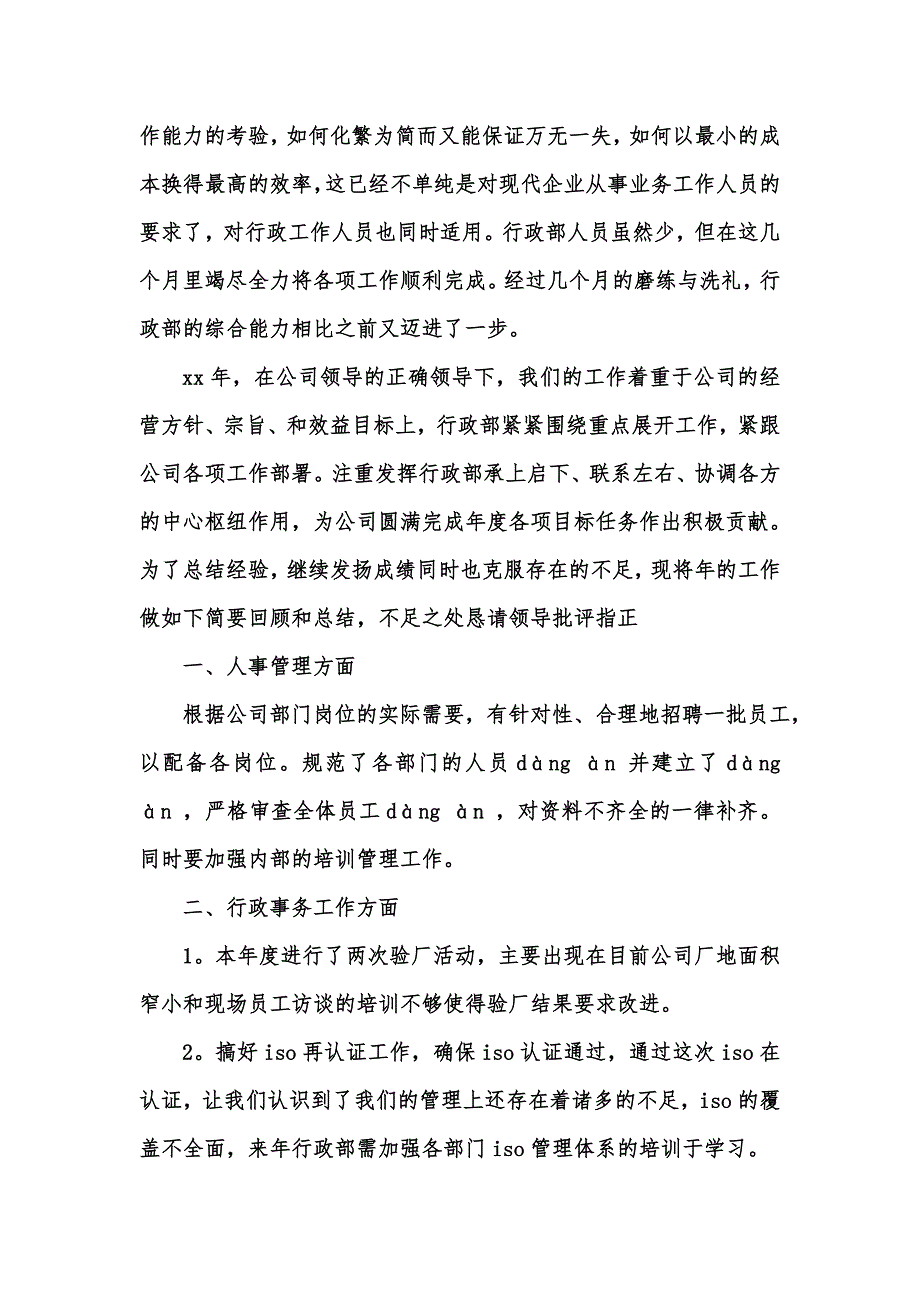 作能力的考验，如何化繁为简而又能保证万无一失，如何以最小的成本换得最高的效率，这已经不单纯是对现代企业从事业务工作人员的要求了，对行政工作人员也同时适用。行政部人员虽然少，但在这几个月里竭尽全力将各项工作顺利完成。经过几个月的磨练与洗礼，行政部的综合能力相比之前又迈进了一步。

xx 年，在公司领导的正确领导下，我们的工作着重于公司的经营方针、宗旨、和效益目标上，行政部紧紧围绕重点展开工作，紧跟公司各项工作部署。注重发挥行政部承上启下、联系左右、协调各方的中心枢纽作用，为公司圆满完成年度各项目标任务作出积极贡献。为了总结经验，继续发扬成绩同时也克服存在的不足，现将年的工作做如下简要回顾和总结，不足之处恳请领导批评指正

一、人事管理方面

根据公司部门岗位的实际需要，有针对性、合理地招聘一批员工，以配备各岗位。规范了各部门的人员 dàng àn 并建立了 dàng àn ，严格审查全体员工 dàng àn ，对资料不齐全的一律补齐。同时要加强内部的培训管理工作。

二、行政事务工作方面

1。本年度进行了两次验厂活动，主要出现在目前公司厂地面积窄小和现场员工访谈的培训不够使得验厂结果要求改进。

2。搞好 iso 再认证工作，确保 iso 认证通过，通过这次 iso 在认证，让我们认识到了我们的管理上还存在着诸多的不足，iso 的覆盖不全面，来年行政部需加强各部门 iso 管理体系的培训于学习。